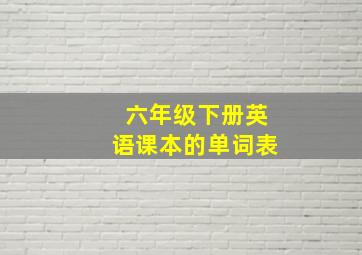 六年级下册英语课本的单词表